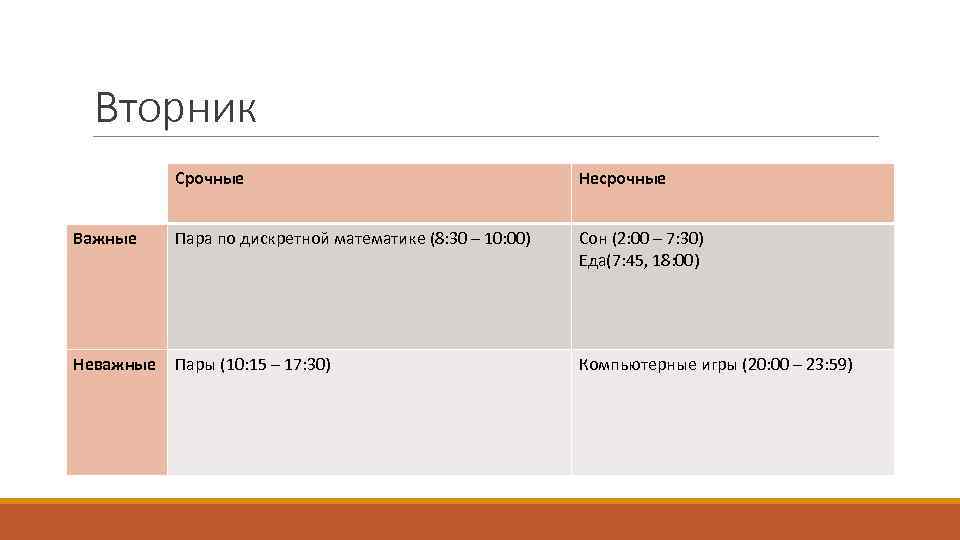 Вторник

|  | Срочные | Несрочные |
|---|---|---|
| Важные | Пара по дискретной математике (8:30 – 10:00) | Сон (2:00 – 7:30) Еда(7:45, 18:00) |
| Неважные | Пары (10:15 – 17:30) | Компьютерные игры (20:00 – 23:59) |